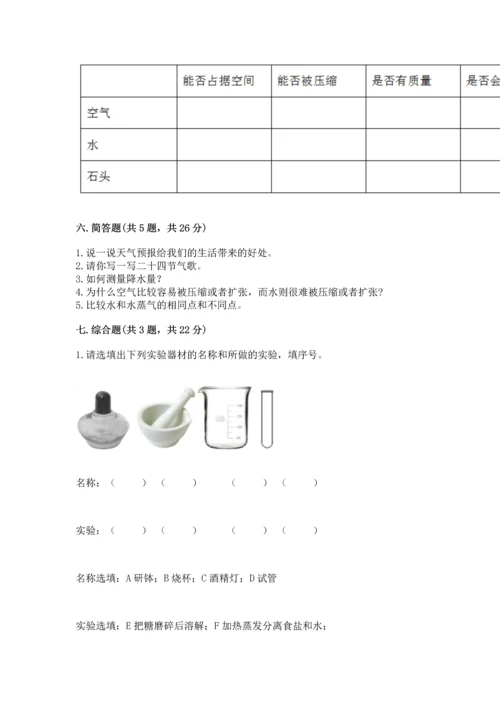 | | 能否占据空间 | 能否被压缩 | 是否有质量 | 是否会 |
|---|---|---|---|---|
| 空气 | | | | |
| 水 | | | | |
| 石头 | | | | |

六. 简答题(共 5 题，共 26 分)

1. 说一说天气预报给我们的生活带来的好处。
2. 请你写一写二十四节气歌。
3. 如何测量降水量?
4. 为什么空气比较容易被压缩或者扩张，而水则很难被压缩或者扩张?
5. 比较水和水蒸气的相同点和不同点。

七. 综合题(共 3 题，共 22 分)

1. 请选填出下列实验器材的名称和所做的实验，填序号。

名称：（　　）（　　）　（　　）（　　）

实验：（　　）（　　）　（　　）（　　）

名称选填：A 研钵；B 烧杯；C 酒精灯；D 试管

实验选填：E 把糖磨碎后溶解；F 加热蒸发分离食盐和水；